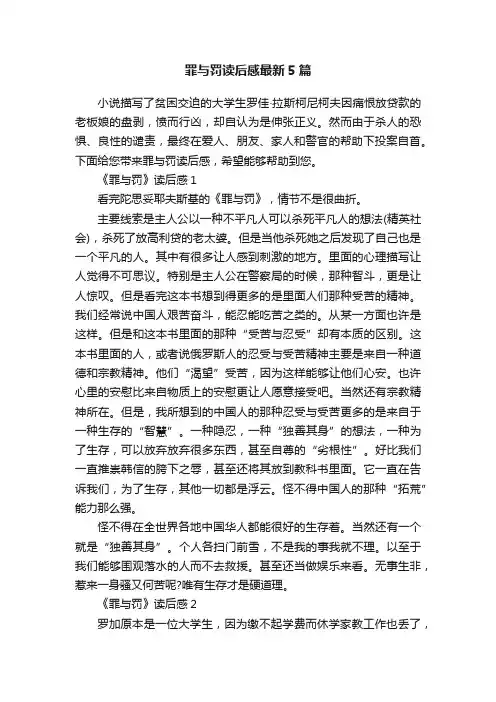 罪与罚读后感最新5篇

小说描写了贫困交迫的大学生罗佳·拉斯柯尼柯夫因痛恨放贷款的老板娘的盘剥，愤而行凶，却自认为是伸张正义。然而由于杀人的恐惧、良性的谴责，最终在爱人、朋友、家人和警官的帮助下投案自首。下面给您带来罪与罚读后感，希望能够帮助到您。

《罪与罚》读后感1

看完陀思妥耶夫斯基的《罪与罚》，情节不是很曲折。

主要线索是主人公以一种不平凡人可以杀死平凡人的想法(精英社会)，杀死了放高利贷的老太婆。但是当他杀死她之后发现了自己也是一个平凡的人。其中有很多让人感到刺激的地方。里面的心理描写让人觉得不可思议。特别是主人公在警察局的时候，那种智斗，更是让人惊叹。但是看完这本书想到得更多的是里面人们那种受苦的精神。我们经常说中国人艰苦奋斗，能忍能吃苦之类的。从某一方面也许是这样。但是和这本书里面的那种“受苦与忍受”却有本质的区别。这本书里面的人，或者说俄罗斯人的忍受与受苦精神主要是来自一种道德和宗教精神。他们“渴望”受苦，因为这样能够让他们心安。也许心里的安慰比来自物质上的安慰更让人愿意接受吧。当然还有宗教精神所在。但是，我所想到的中国人的那种忍受与受苦更多的是来自于一种生存的“智慧”。一种隐忍，一种“独善其身”的想法，一种为了生存，可以放弃放弃很多东西，甚至自尊的“劣根性”。好比我们一直推崇韩信的胯下之辱，甚至还将其放到教科书里面。它一直在告诉我们，为了生存，其他一切都是浮云。怪不得中国人的那种“拓荒”能力那么强。

怪不得在全世界各地中国华人都能很好的生存着。当然还有一个就是“独善其身”。个人各扫门前雪，不是我的事我就不理。以至于我们能够围观落水的人而不去救援。甚至还当做娱乐来看。无事生非，惹来一身骚又何苦呢?唯有生存才是硬道理。

《罪与罚》读后感2

罗加原本是一位大学生，因为缴不起学费而休学家教工作也丢了，